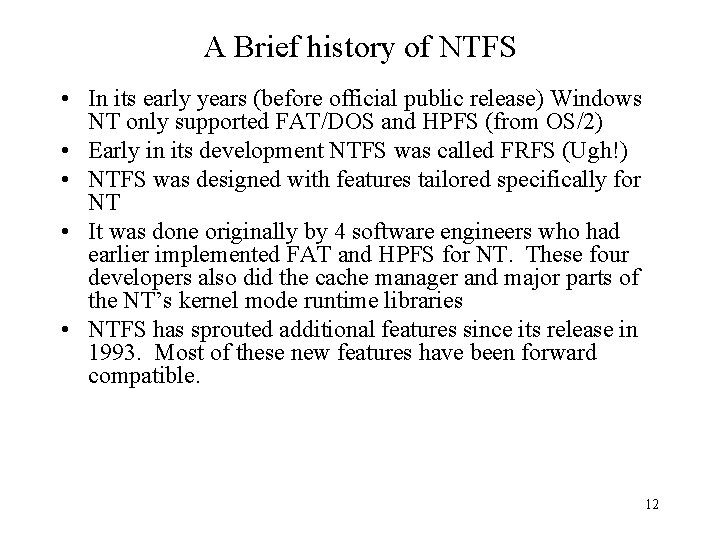 A Brief history of NTFS

• In its early years (before official public release) Windows NT only supported FAT/DOS and HPFS (from OS/2)
• Early in its development NTFS was called FRFS (Ugh!)
• NTFS was designed with features tailored specifically for NT
• It was done originally by 4 software engineers who had earlier implemented FAT and HPFS for NT. These four developers also did the cache manager and major parts of the NT's kernel mode runtime libraries
• NTFS has sprouted additional features since its release in 1993. Most of these new features have been forward compatible.

12